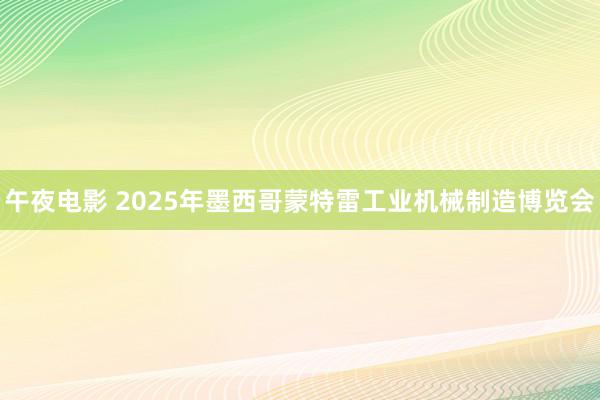 午夜电影 2025年墨西哥蒙特雷工业机械制造博览会